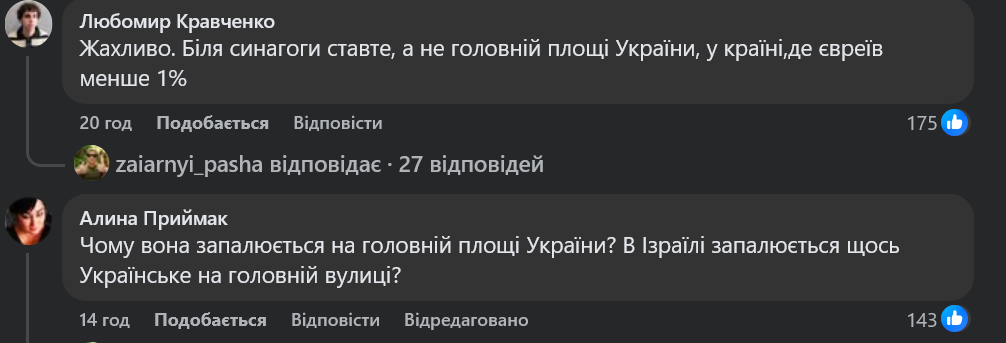 Любомир Кравченко
Жахливо. Біля синагоги ставте, а не головній площі України, у країні,де євреїв менше 1%

20 год Подобається Відповісти 175

zaiarnyi_pasha відповідає · 27 відповідей

Алина Приймак
Чому вона запалюється на головній площі України? В Ізраїлі запалюється щось Українське на головній вулиці?

14 год Подобається Відповісти Відредаговано 143